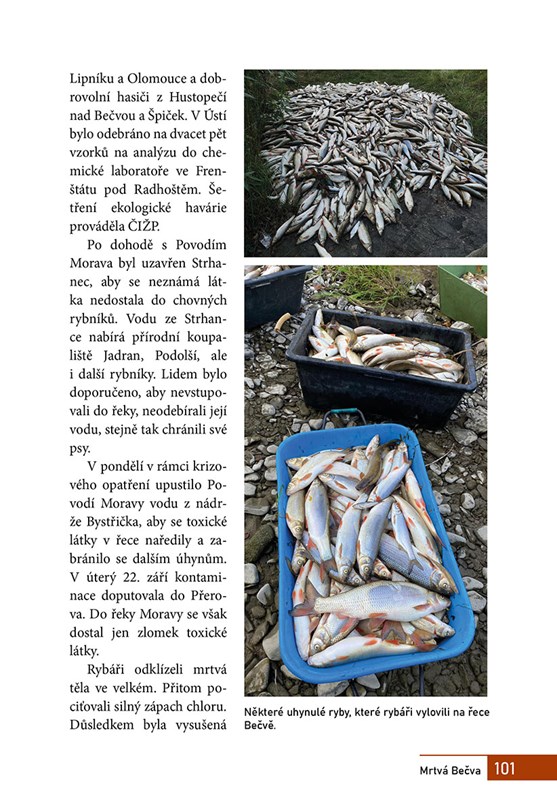 Lipníku a Olomouce a dobrovolní hasiči z Hustopečí nad Bečvou a Špiček. V Ústí bylo odebráno na dvacet pět vzorků na analýzu do chemické laboratoře ve Frenštátu pod Radhoštěm. Šetření ekologické havárie prováděla ČIŽP.

Po dohodě s Povodím Morava byl uzavřen Strhanec, aby se neznámá látka nedostala do chovných rybníků. Vodu ze Strhance nabírá přírodní koupaliště Jadran, Podolší, ale i další rybníky. Lidem bylo doporučeno, aby nevstupovali do řeky, neodebírali její vodu, stejně tak chránili své psy.

V pondělí v rámci krizového opatření upustilo Povodí Moravy vodu z nádrže Bystřička, aby se toxické látky v řece naředily a zabránilo se dalším úhynům. V úterý 22. září kontaminace doputovala do Přerova. Do řeky Moravy se však dostal jen zlomek toxické látky.

Rybáři odklízeli mrtvá těla ve velkém. Přitom pociťovali silný zápach chloru. Důsledkem byla vysušená

Některé uhynulé ryby, které rybáři vylovili na řece Bečvě.

Mrtvá Bečva 101